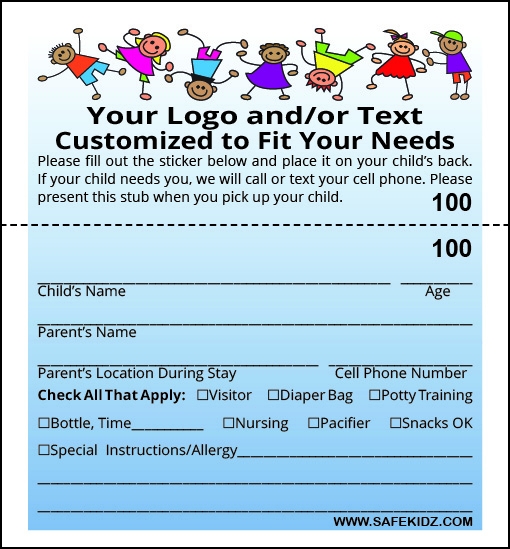 Your Logo and/or Text Customized to Fit Your Needs

Please fill out the sticker below and place it on your child's back. If your child needs you, we will call or text your cell phone. Please present this stub when you pick up your child.

100

100

____ ____
Child's Name Age

____
Parent's Name

____ ____
Parent's Location During Stay Cell Phone Number

Check All That Apply: ☐Visitor ☐Diaper Bag ☐Potty Training

☐Bottle, Time____ ☐Nursing ☐Pacifier ☐Snacks OK

☐Special Instructions/Allergy____

____

____

WWW.SAFEKIDZ.COM